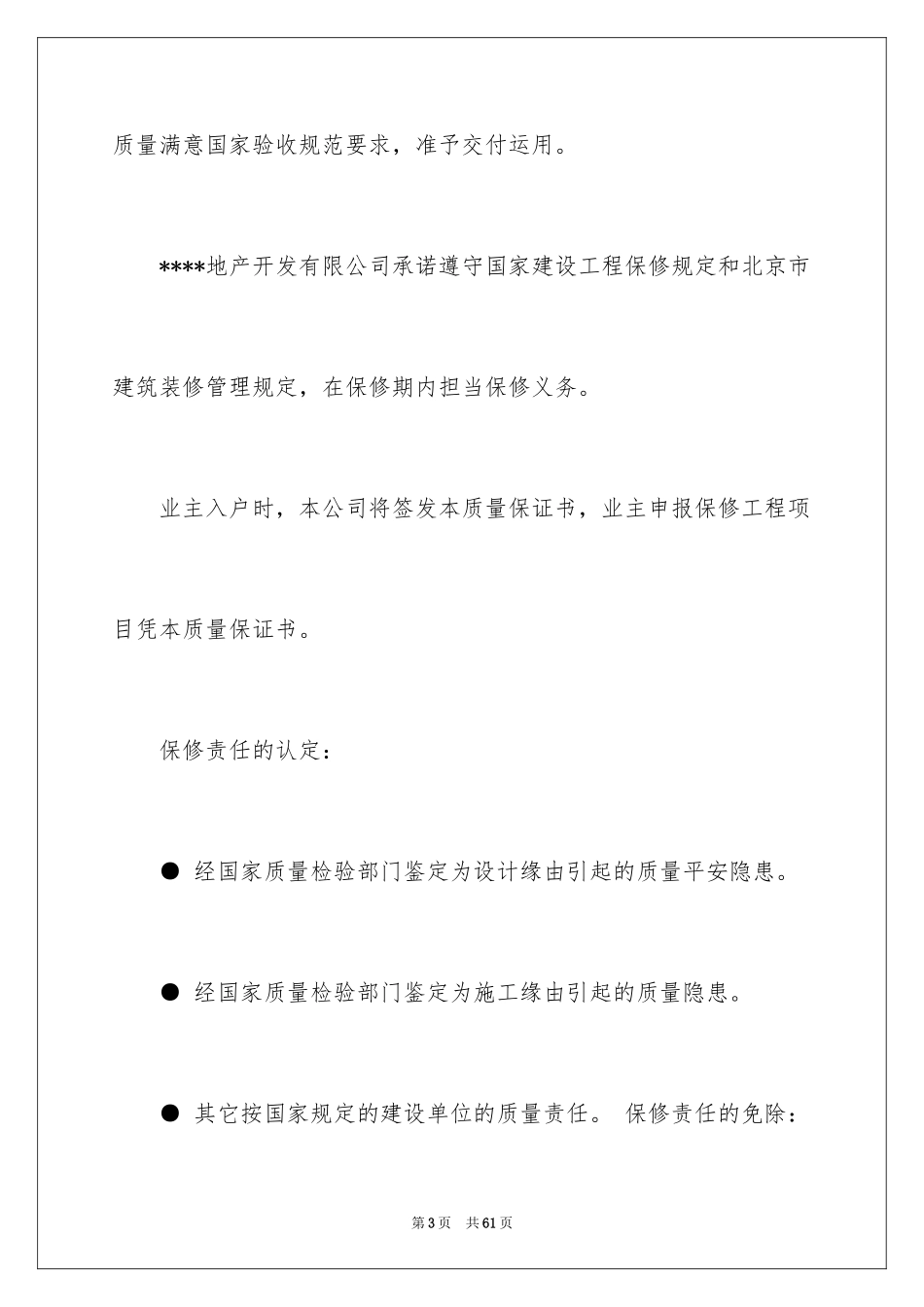 质量满意国家验收规范要求，准予交付运用。

****地产开发有限公司承诺遵守国家建设工程保修规定和北京市建筑装修管理规定，在保修期内担当保修义务。

业主入户时，本公司将签发本质量保证书，业主申报保修工程项目凭本质量保证书。

保修责任的认定：

● 经国家质量检验部门鉴定为设计缘由引起的质量平安隐患。

● 经国家质量检验部门鉴定为施工缘由引起的质量隐患。

● 其它按国家规定的建设单位的质量责任。 保修责任的免除：

第3页 共61页